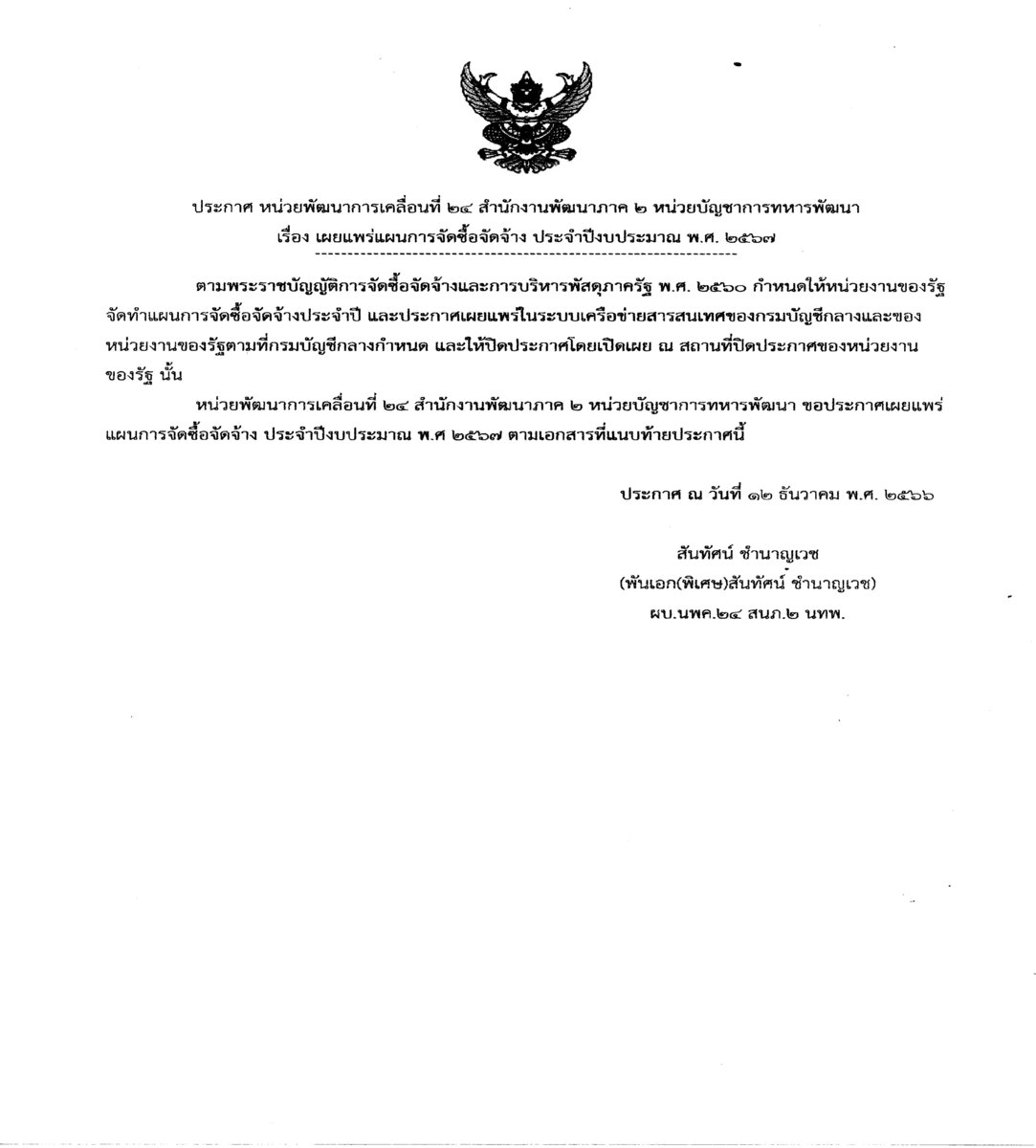 ประกาศ หน่วยพัฒนาการเคลื่อนที่ ๒๔ สำนักงานพัฒนาภาค ๒ หน่วยบัญชาการทหารพัฒนา
เรื่อง เผยแพร่แผนการจัดซื้อจัดจ้าง ประจำปีงบประมาณ พ.ศ. ๒๕๖๗

ตามพระราชบัญญัติการจัดซื้อจัดจ้างและการบริหารพัสดุภาครัฐ พ.ศ. ๒๕๖๐ กำหนดให้หน่วยงานของรัฐจัดทำแผนการจัดซื้อจัดจ้างประจำปี และประกาศเผยแพร่ในระบบเครือข่ายสารสนเทศของกรมบัญชีกลางและของหน่วยงานของรัฐตามที่กรมบัญชีกลางกำหนด และให้ปิดประกาศโดยเปิดเผย ณ สถานที่ปิดประกาศของหน่วยงานของรัฐ นั้น

หน่วยพัฒนาการเคลื่อนที่ ๒๔ สำนักงานพัฒนาภาค ๒ หน่วยบัญชาการทหารพัฒนา ขอประกาศเผยแพร่แผนการจัดซื้อจัดจ้าง ประจำปีงบประมาณ พ.ศ ๒๕๖๗ ตามเอกสารที่แนบท้ายประกาศนี้

ประกาศ ณ วันที่ ๑๒ ธันวาคม พ.ศ. ๒๕๖๖

สันทัศน์ ชำนาญเวช
(พันเอก(พิเศษ)สันทัศน์ ชำนาญเวช)
ผบ.นพค.๒๔ สนภ.๒ นทพ.